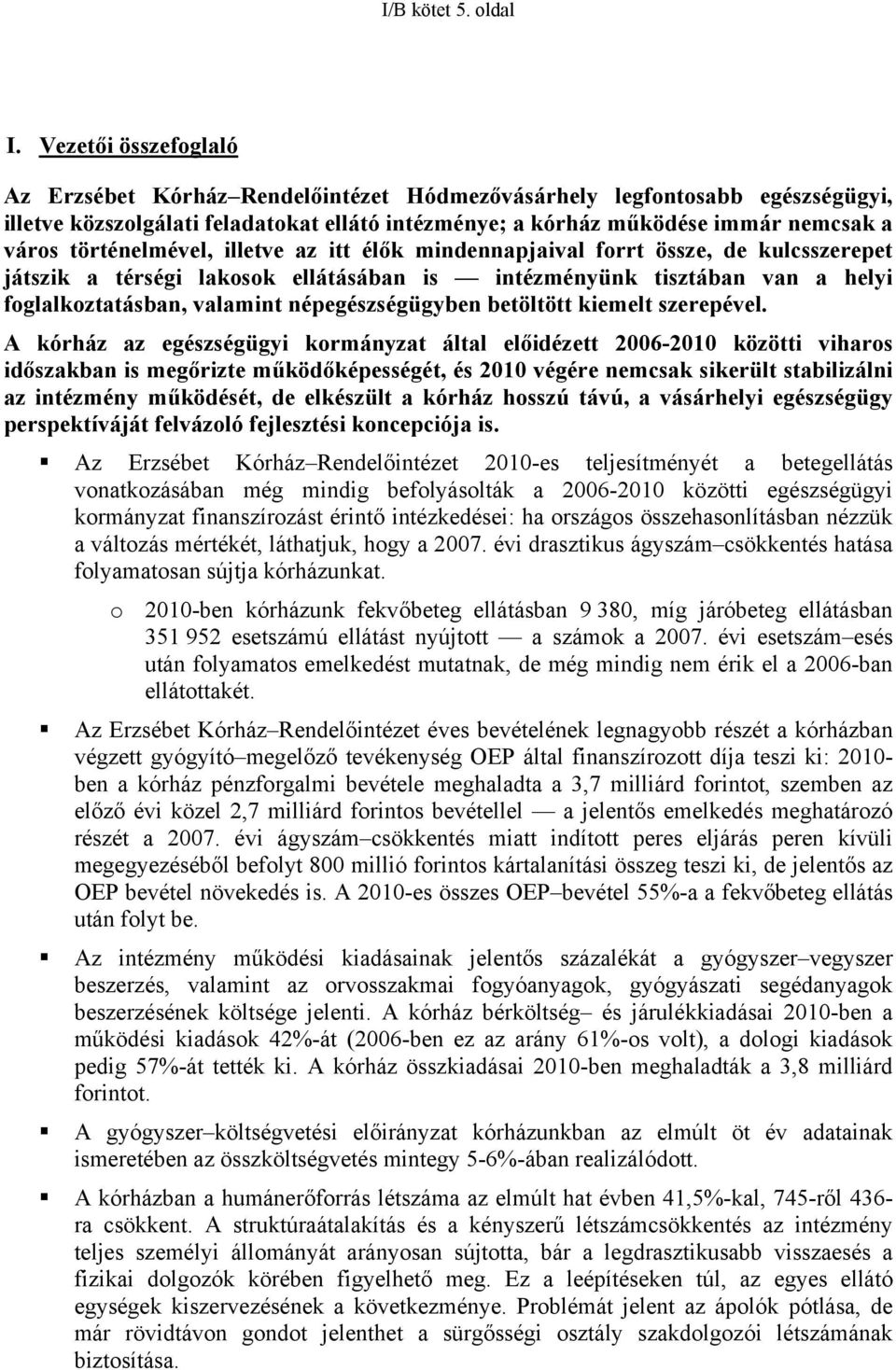 I/B kötet 5. oldal

I. Vezetői összefoglaló

Az Erzsébet Kórház–Rendelőintézet Hódmezővásárhely legfontosabb egészségügyi, illetve közszolgálati feladatokat ellátó intézménye; a kórház működése immár nemcsak a város történelmével, illetve az itt élők mindennapjaival forrt össze, de kulcsszerepet játszik a térségi lakosok ellátásában is — intézményünk tisztában van a helyi foglalkoztatásban, valamint népegészségügyben betöltött kiemelt szerepével.

A kórház az egészségügyi kormányzat által előidézett 2006-2010 közötti viharos időszakban is megőrizte működőképességét, és 2010 végére nemcsak sikerült stabilizálni az intézmény működését, de elkészült a kórház hosszú távú, a vásárhelyi egészségügy perspektíváját felvázoló fejlesztési koncepciója is.

▪ Az Erzsébet Kórház–Rendelőintézet 2010-es teljesítményét a betegellátás vonatkozásában még mindig befolyásolták a 2006-2010 közötti egészségügyi kormányzat finanszírozást érintő intézkedései: ha országos összehasonlításban nézzük a változás mértékét, láthatjuk, hogy a 2007. évi drasztikus ágyszám–csökkentés hatása folyamatosan sújtja kórházunkat.

o 2010-ben kórházunk fekvőbeteg ellátásban 9 380, míg járóbeteg ellátásban 351 952 esetszámú ellátást nyújtott — a számok a 2007. évi esetszám–esés után folyamatos emelkedést mutatnak, de még mindig nem érik el a 2006-ban ellátottakét.

▪ Az Erzsébet Kórház–Rendelőintézet éves bevételének legnagyobb részét a kórházban végzett gyógyító–megelőző tevékenység OEP által finanszírozott díja teszi ki: 2010-ben a kórház pénzforgalmi bevétele meghaladta a 3,7 milliárd forintot, szemben az előző évi közel 2,7 milliárd forintos bevétellel — a jelentős emelkedés meghatározó részét a 2007. évi ágyszám–csökkentés miatt indított peres eljárás peren kívüli megegyezéséből befolyt 800 millió forintos kártalanítási összeg teszi ki, de jelentős az OEP bevétel növekedés is. A 2010-es összes OEP–bevétel 55%-a a fekvőbeteg ellátás után folyt be.

▪ Az intézmény működési kiadásainak jelentős százalékát a gyógyszer–vegyszer beszerzés, valamint az orvosszakmai fogyóanyagok, gyógyászati segédanyagok beszerzésének költsége jelenti. A kórház bérköltség– és járulékkiadásai 2010-ben a működési kiadások 42%-át (2006-ben ez az arány 61%-os volt), a dologi kiadások pedig 57%-át tették ki. A kórház összkiadásai 2010-ben meghaladták a 3,8 milliárd forintot.

▪ A gyógyszer–költségvetési előirányzat kórházunkban az elmúlt öt év adatainak ismeretében az összköltségvetés mintegy 5-6%-ában realizálódott.

▪ A kórházban a humánerőforrás létszáma az elmúlt hat évben 41,5%-kal, 745-ről 436-ra csökkent. A struktúraátalakítás és a kényszerű létszámcsökkentés az intézmény teljes személyi állományát arányosan sújtotta, bár a legdrasztikusabb visszaesés a fizikai dolgozók körében figyelhető meg. Ez a leépítéseken túl, az egyes ellátó egységek kiszervezésének a következménye. Problémát jelent az ápolók pótlása, de már rövidtávon gondot jelenthet a sürgősségi osztály szakdolgozói létszámának biztosítása.